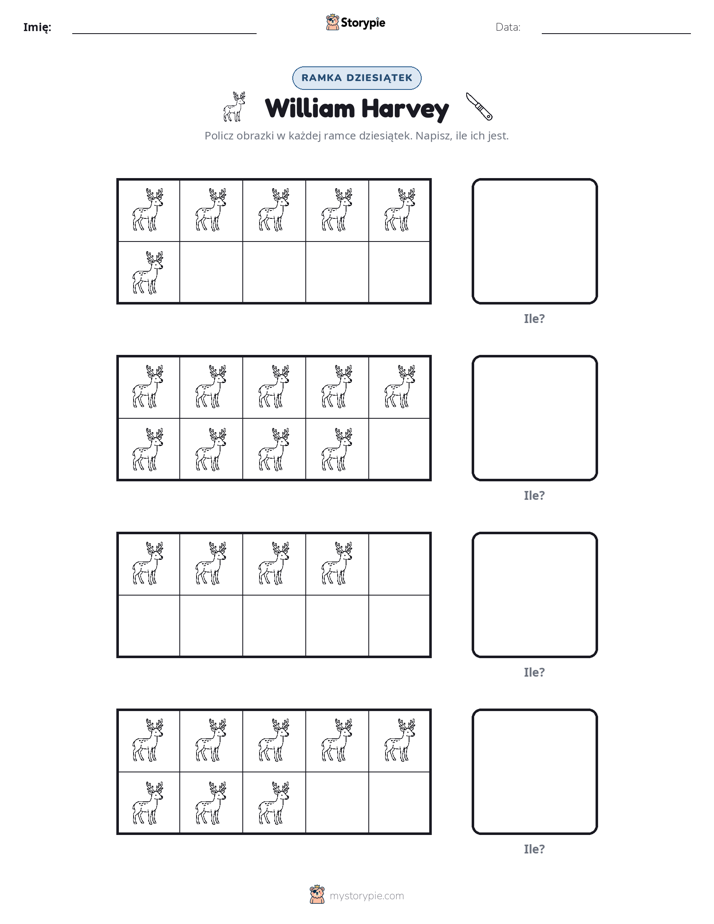 Imię: ____ Storypie Data: ____

RAMKA DZIESIĄTEK

William Harvey

Policz obrazki w każdej ramce dziesiątek. Napisz, ile ich jest.

Ile?

Ile?

Ile?

Ile?

mystorypie.com